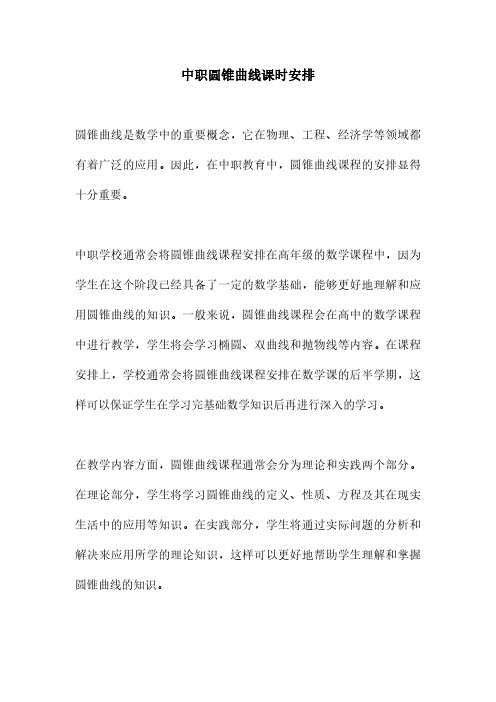 中职圆锥曲线课时安排

圆锥曲线是数学中的重要概念，它在物理、工程、经济学等领域都有着广泛的应用。因此，在中职教育中，圆锥曲线课程的安排显得十分重要。

中职学校通常会将圆锥曲线课程安排在高年级的数学课程中，因为学生在这个阶段已经具备了一定的数学基础，能够更好地理解和应用圆锥曲线的知识。一般来说，圆锥曲线课程会在高中的数学课程中进行教学，学生将会学习椭圆、双曲线和抛物线等内容。在课程安排上，学校通常会将圆锥曲线课程安排在数学课的后半学期，这样可以保证学生在学习完基础数学知识后再进行深入的学习。

在教学内容方面，圆锥曲线课程通常会分为理论和实践两个部分。在理论部分，学生将学习圆锥曲线的定义、性质、方程及其在现实生活中的应用等知识。在实践部分，学生将通过实际问题的分析和解决来应用所学的理论知识，这样可以更好地帮助学生理解和掌握圆锥曲线的知识。